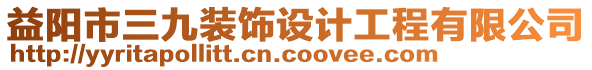 益阳市三九装饰设计工程有限公司
http://yyritapollitt.cn.coovee.com